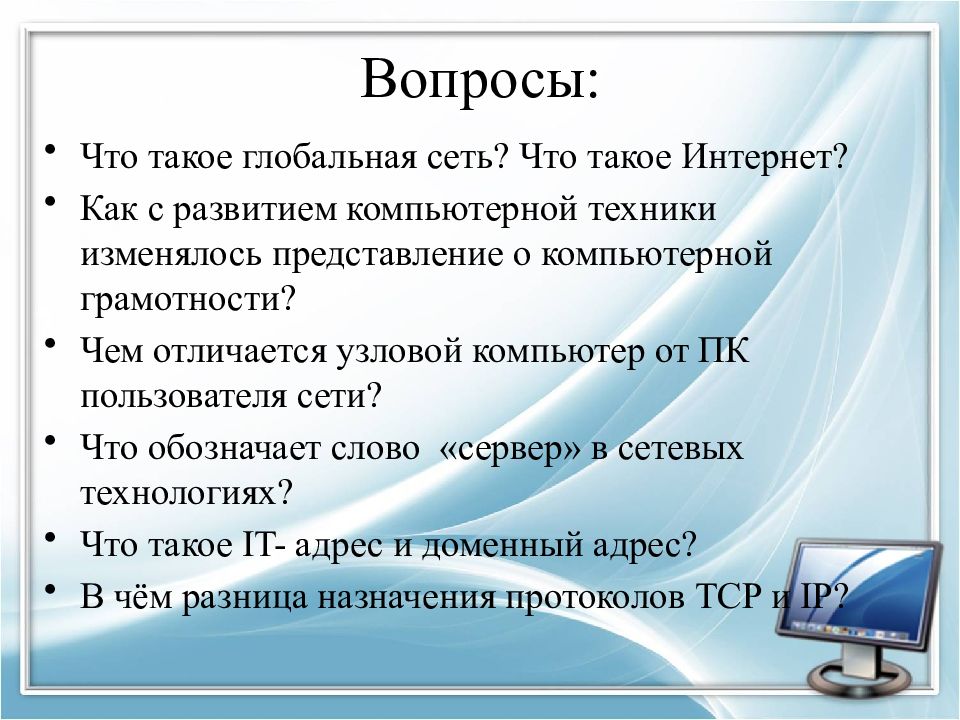 Вопросы:

• Что такое глобальная сеть? Что такое Интернет?
• Как с развитием компьютерной техники изменялось представление о компьютерной грамотности?
• Чем отличается узловой компьютер от ПК пользователя сети?
• Что обозначает слово «сервер» в сетевых технологиях?
• Что такое IT- адрес и доменный адрес?
• В чём разница назначения протоколов TCP и IP?